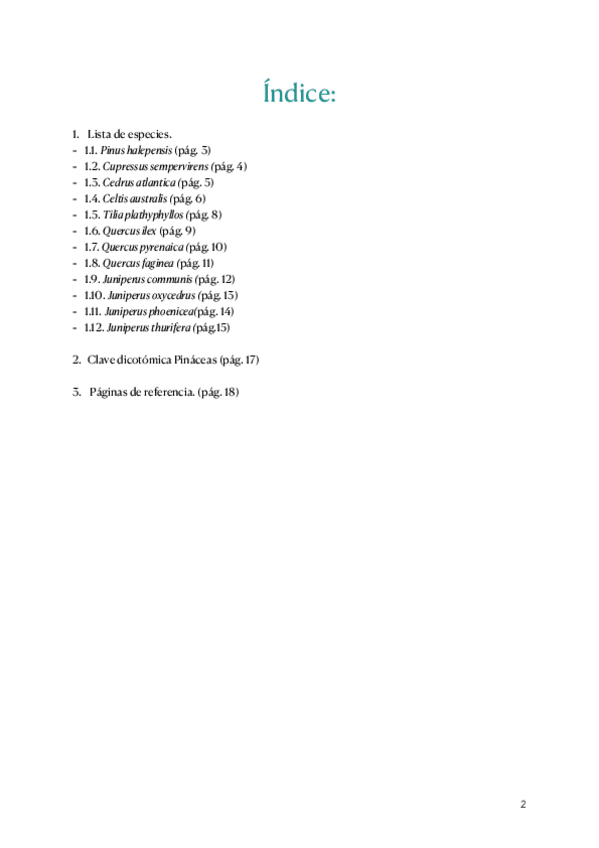 Índice:

1. Lista de especies.
- 1.1. Pinus halepensis (pág. 3)
- 1.2. Cupressus sempervirens (pág. 4)
- 1.3. Cedrus atlantica (pág. 5)
- 1.4. Celtis australis (pág. 6)
- 1.5. Tilia plathyphyllos (pág. 8)
- 1.6. Quercus ilex (pág. 9)
- 1.7. Quercus pyrenaica (pág. 10)
- 1.8. Quercus faginea (pág. 11)
- 1.9. Juniperus communis (pág. 12)
- 1.10. Juniperus oxycedrus (pág. 13)
- 1.11. Juniperus phoenicea(pág. 14)
- 1.12. Juniperus thurifera (pág.15)

2. Clave dicotómica Pináceas (pág. 17)

3. Páginas de referencia. (pág. 18)

2